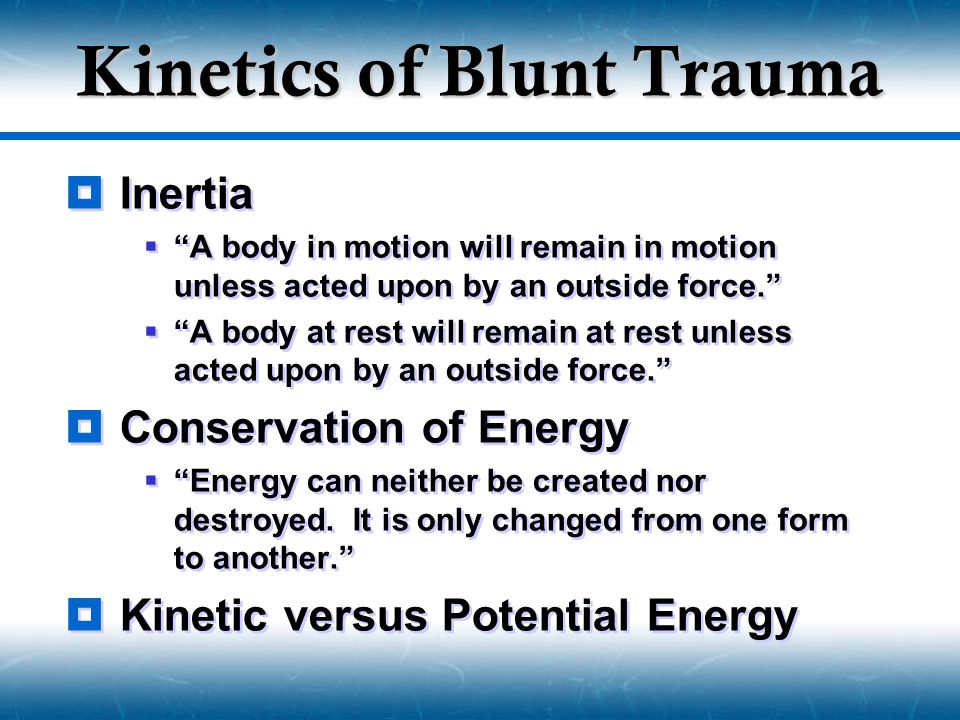 Kinetics of Blunt Trauma

Inertia

“A body in motion will remain in motion unless acted upon by an outside force.”

“A body at rest will remain at rest unless acted upon by an outside force.”

Conservation of Energy

“Energy can neither be created nor destroyed. It is only changed from one form to another.”

Kinetic versus Potential Energy